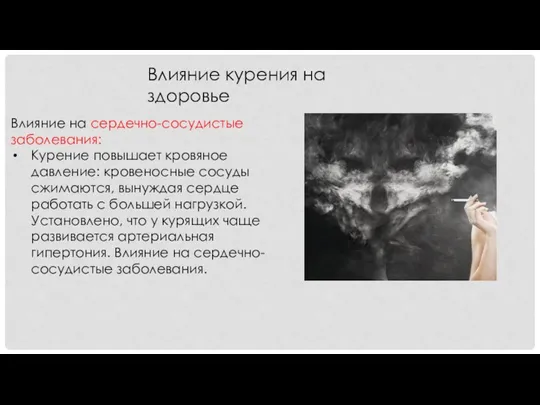 Влияние курения на здоровье

Влияние на сердечно-сосудистые заболевания:

• Курение повышает кровяное давление: кровеносные сосуды сжимаются, вынуждая сердце работать с большей нагрузкой. Установлено, что у курящих чаще развивается артериальная гипертония. Влияние на сердечно-сосудистые заболевания.